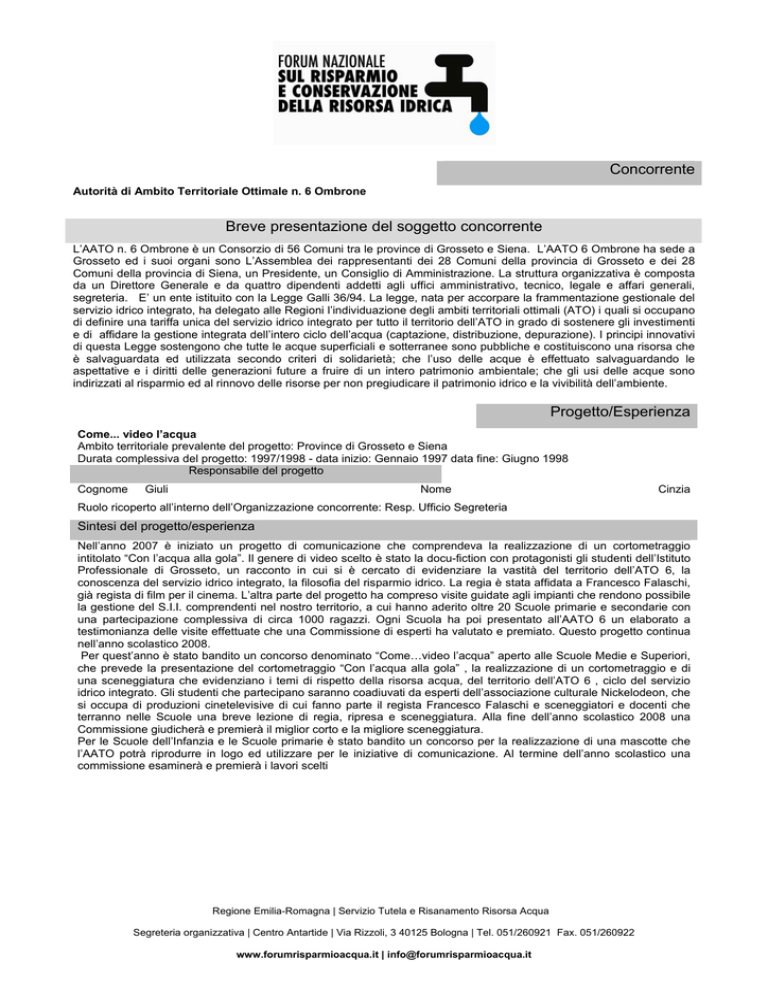 FORUM NAZIONALE
SUL RISPARMIO
E CONSERVAZIONE
DELLA RISORSA IDRICA

Concorrente

Autorità di Ambito Territoriale Ottimale n. 6 Ombrone

Breve presentazione del soggetto concorrente

L'AATO n. 6 Ombrone è un Consorzio di 56 Comuni tra le province di Grosseto e Siena. L'AATO 6 Ombrone ha sede a Grosseto ed i suoi organi sono L'Assemblea dei rappresentanti dei 28 Comuni della provincia di Grosseto e dei 28 Comuni della provincia di Siena, un Presidente, un Consiglio di Amministrazione. La struttura organizzativa è composta da un Direttore Generale e da quattro dipendenti addetti agli uffici amministrativo, tecnico, legale e affari generali, segreteria. E' un ente istituito con la Legge Galli 36/94. La legge, nata per accorpare la frammentazione gestionale del servizio idrico integrato, ha delegato alle Regioni l'individuazione degli ambiti territoriali ottimali (ATO) i quali si occupano di definire una tariffa unica del servizio idrico integrato per tutto il territorio dell'ATO in grado di sostenere gli investimenti e di affidare la gestione integrata dell'intero ciclo dell'acqua (captazione, distribuzione, depurazione). I principi innovativi di questa Legge sostengono che tutte le acque superficiali e sotterranee sono pubbliche e costituiscono una risorsa che è salvaguardata ed utilizzata secondo criteri di solidarietà; che l'uso delle acque è effettuato salvaguardando le aspettative e i diritti delle generazioni future a fruire di un intero patrimonio ambientale; che gli usi delle acque sono indirizzati al risparmio ed al rinnovo delle risorse per non pregiudicare il patrimonio idrico e la vivibilità dell'ambiente.

Progetto/Esperienza

Come... video l'acqua
Ambito territoriale prevalente del progetto: Province di Grosseto e Siena
Durata complessiva del progetto: 1997/1998 - data inizio: Gennaio 1997 data fine: Giugno 1998
Responsabile del progetto
Cognome Giuli Nome Cinzia
Ruolo ricoperto all'interno dell'Organizzazione concorrente: Resp. Ufficio Segreteria

Sintesi del progetto/esperienza

Nell'anno 2007 è iniziato un progetto di comunicazione che comprendeva la realizzazione di un cortometraggio intitolato "Con l'acqua alla gola". Il genere di video scelto è stato la docu-fiction con protagonisti gli studenti dell'Istituto Professionale di Grosseto, un racconto in cui si è cercato di evidenziare la vastità del territorio dell'ATO 6, la conoscenza del servizio idrico integrato, la filosofia del risparmio idrico. La regia è stata affidata a Francesco Falaschi, già regista di film per il cinema. L'altra parte del progetto ha compreso visite guidate agli impianti che rendono possibile la gestione del S.I.I. comprendenti nel nostro territorio, a cui hanno aderito oltre 20 Scuole primarie e secondarie con una partecipazione complessiva di circa 1000 ragazzi. Ogni Scuola ha poi presentato all'AATO 6 un elaborato a testimonianza delle visite effettuate che una Commissione di esperti ha valutato e premiato. Questo progetto continua nell'anno scolastico 2008.
Per quest'anno è stato bandito un concorso denominato "Come…video l'acqua" aperto alle Scuole Medie e Superiori, che prevede la presentazione del cortometraggio "Con l'acqua alla gola" , la realizzazione di un cortometraggio e di una sceneggiatura che evidenziano i temi di rispetto della risorsa acqua, del territorio dell'ATO 6 , ciclo del servizio idrico integrato. Gli studenti che partecipano saranno coadiuvati da esperti dell'associazione culturale Nickelodeon, che si occupa di produzioni cinetelevisive di cui fanno parte il regista Francesco Falaschi e sceneggiatori e docenti che terranno nelle Scuole una breve lezione di regia, ripresa e sceneggiatura. Alla fine dell'anno scolastico 2008 una Commissione giudicherà e premierà il miglior corto e la migliore sceneggiatura.
Per le Scuole dell'Infanzia e le Scuole primarie è stato bandito un concorso per la realizzazione di una mascotte che l'AATO potrà riprodurre in logo ed utilizzare per le iniziative di comunicazione. Al termine dell'anno scolastico una commissione esaminerà e premierà i lavori scelti

Regione Emilia-Romagna | Servizio Tutela e Risanamento Risorsa Acqua
Segreteria organizzativa | Centro Antartide | Via Rizzoli, 3 40125 Bologna | Tel. 051/260921 Fax. 051/260922
www.forumrisparmioacqua.it | info@forumrisparmioacqua.it